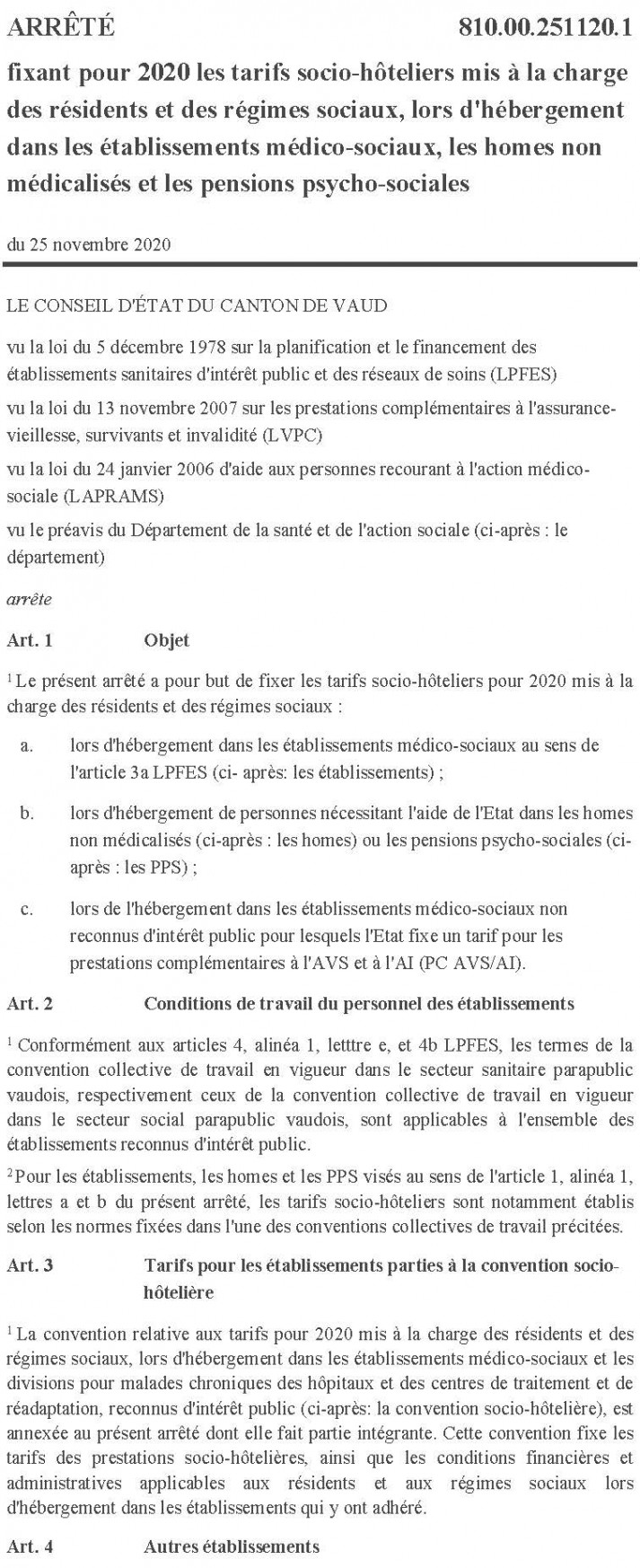 ARRÊTÉ 810.00.251120.1

fixant pour 2020 les tarifs socio-hôteliers mis à la charge des résidents et des régimes sociaux, lors d'hébergement dans les établissements médico-sociaux, les homes non médicalisés et les pensions psycho-sociales

du 25 novembre 2020

LE CONSEIL D'ÉTAT DU CANTON DE VAUD

vu la loi du 5 décembre 1978 sur la planification et le financement des établissements sanitaires d'intérêt public et des réseaux de soins (LPFES)

vu la loi du 13 novembre 2007 sur les prestations complémentaires à l'assurance-vieillesse, survivants et invalidité (LVPC)

vu la loi du 24 janvier 2006 d'aide aux personnes recourant à l'action médico-sociale (LAPRAMS)

vu le préavis du Département de la santé et de l'action sociale (ci-après : le département)

arrête

Art. 1 Objet

$^1$ Le présent arrêté a pour but de fixer les tarifs socio-hôteliers pour 2020 mis à la charge des résidents et des régimes sociaux :

a. lors d'hébergement dans les établissements médico-sociaux au sens de l'article 3a LPFES (ci- après: les établissements) ;

b. lors d'hébergement de personnes nécessitant l'aide de l'Etat dans les homes non médicalisés (ci-après : les homes) ou les pensions psycho-sociales (ci-après : les PPS) ;

c. lors de l'hébergement dans les établissements médico-sociaux non reconnus d'intérêt public pour lesquels l'Etat fixe un tarif pour les prestations complémentaires à l'AVS et à l'AI (PC AVS/AI).

Art. 2 Conditions de travail du personnel des établissements

$^1$ Conformément aux articles 4, alinéa 1, letttre e, et 4b LPFES, les termes de la convention collective de travail en vigueur dans le secteur sanitaire parapublic vaudois, respectivement ceux de la convention collective de travail en vigueur dans le secteur social parapublic vaudois, sont applicables à l'ensemble des établissements reconnus d'intérêt public.

$^2$ Pour les établissements, les homes et les PPS visés au sens de l'article 1, alinéa 1, lettres a et b du présent arrêté, les tarifs socio-hôteliers sont notamment établis selon les normes fixées dans l'une des conventions collectives de travail précitées.

Art. 3 Tarifs pour les établissements parties à la convention socio-hôtelière

$^1$ La convention relative aux tarifs pour 2020 mis à la charge des résidents et des régimes sociaux, lors d'hébergement dans les établissements médico-sociaux et les divisions pour malades chroniques des hôpitaux et des centres de traitement et de réadaptation, reconnus d'intérêt public (ci-après: la convention socio-hôtelière), est annexée au présent arrêté dont elle fait partie intégrante. Cette convention fixe les tarifs des prestations socio-hôtelières, ainsi que les conditions financières et administratives applicables aux résidents et aux régimes sociaux lors d'hébergement dans les établissements qui y ont adhéré.

Art. 4 Autres établissements